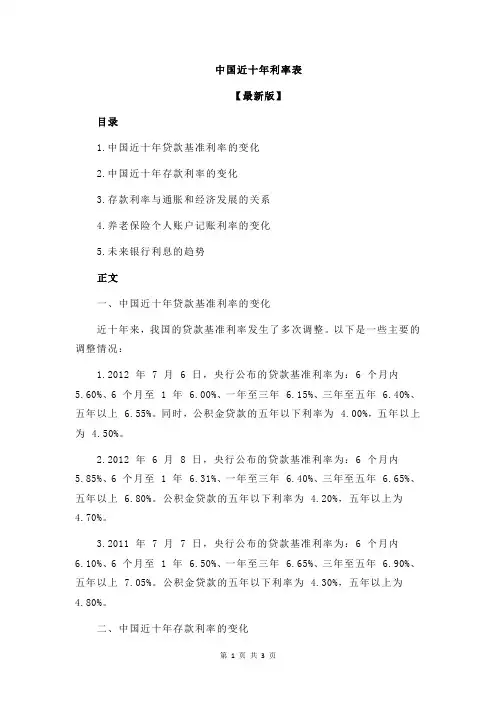 中国近十年利率表

【最新版】

目录

1.中国近十年贷款基准利率的变化

2.中国近十年存款利率的变化

3.存款利率与通胀和经济发展的关系

4.养老保险个人账户记账利率的变化

5.未来银行利息的趋势

正文

一、中国近十年贷款基准利率的变化

近十年来，我国的贷款基准利率发生了多次调整。以下是一些主要的调整情况：

1.2012 年 7 月 6 日，央行公布的贷款基准利率为：6 个月内 5.60%、6 个月至 1 年 6.00%、一年至三年 6.15%、三年至五年 6.40%、五年以上 6.55%。同时，公积金贷款的五年以下利率为 4.00%，五年以上为 4.50%。

2.2012 年 6 月 8 日，央行公布的贷款基准利率为：6 个月内 5.85%、6 个月至 1 年 6.31%、一年至三年 6.40%、三年至五年 6.65%、五年以上 6.80%。公积金贷款的五年以下利率为 4.20%，五年以上为 4.70%。

3.2011 年 7 月 7 日，央行公布的贷款基准利率为：6 个月内 6.10%、6 个月至 1 年 6.50%、一年至三年 6.65%、三年至五年 6.90%、五年以上 7.05%。公积金贷款的五年以下利率为 4.30%，五年以上为 4.80%。

二、中国近十年存款利率的变化

第 1 页 共 3 页